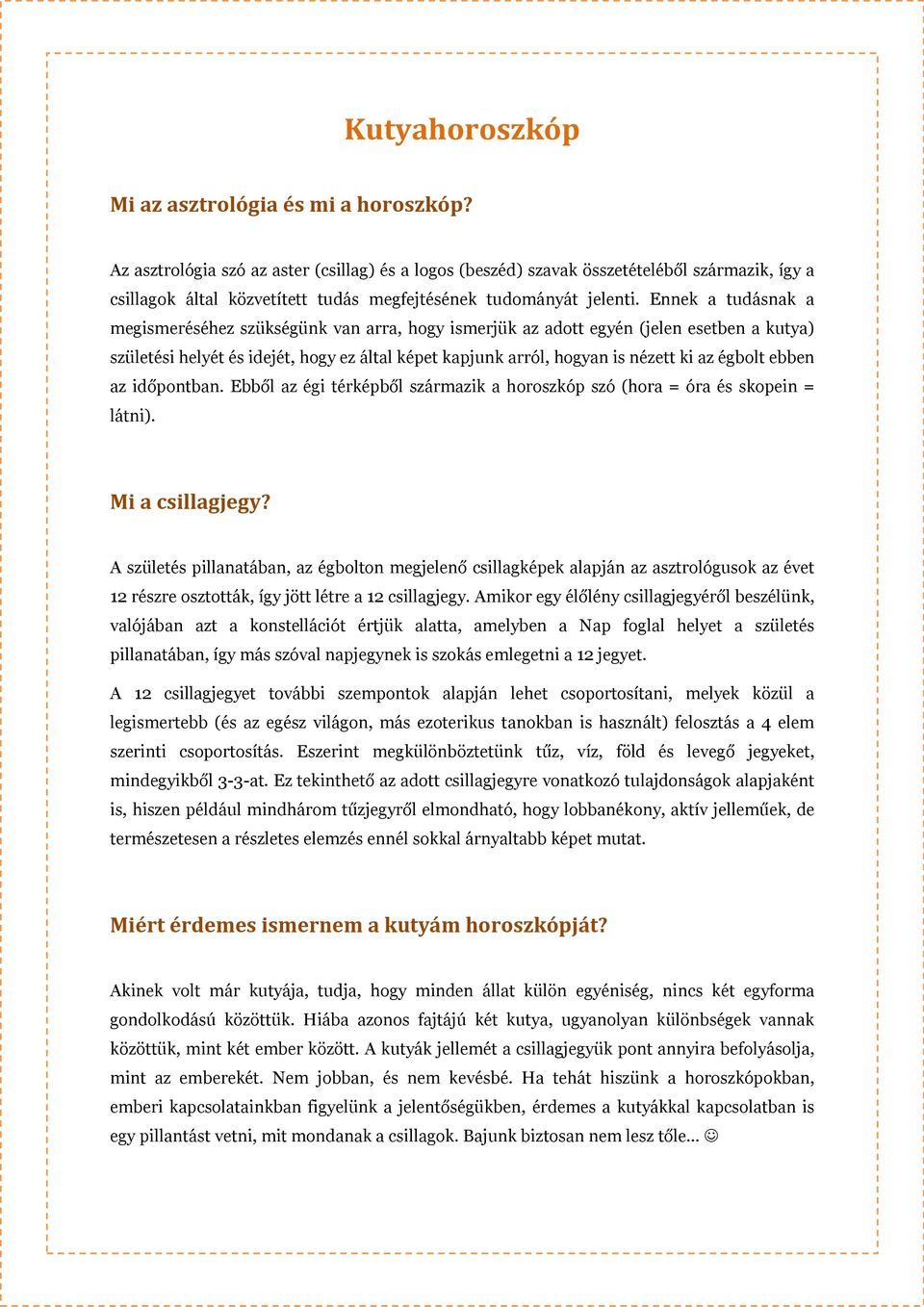 Kutyahoroszkóp

Mi az asztrológia és mi a horoszkóp?

Az asztrológia szó az aster (csillag) és a logos (beszéd) szavak összetételéből származik, így a csillagok által közvetített tudás megfejtésének tudományát jelenti. Ennek a tudásnak a megismeréséhez szükségünk van arra, hogy ismerjük az adott egyén (jelen esetben a kutya) születési helyét és idejét, hogy ez által képet kapjunk arról, hogyan is nézett ki az égbolt ebben az időpontban. Ebből az égi térképből származik a horoszkóp szó (hora = óra és skopein = látni).

Mi a csillagjegy?

A születés pillanatában, az égbolton megjelenő csillagképek alapján az asztrológusok az évet 12 részre osztották, így jött létre a 12 csillagjegy. Amikor egy élőlény csillagjegyéről beszélünk, valójában azt a konstellációt értjük alatta, amelyben a Nap foglal helyet a születés pillanatában, így más szóval napjegynek is szokás emlegetni a 12 jegyet.

A 12 csillagjegyet további szempontok alapján lehet csoportosítani, melyek közül a legismertebb (és az egész világon, más ezoterikus tanokban is használt) felosztás a 4 elem szerinti csoportosítás. Eszerint megkülönböztetünk tűz, víz, föld és levegő jegyeket, mindegyikből 3-3-at. Ez tekinthető az adott csillagjegyre vonatkozó tulajdonságok alapjaként is, hiszen például mindhárom tűzjegyről elmondható, hogy lobbanékony, aktív jelleműek, de természetesen a részletes elemzés ennél sokkal árnyaltabb képet mutat.

Miért érdemes ismernem a kutyám horoszkópját?

Akinek volt már kutyája, tudja, hogy minden állat külön egyéniség, nincs két egyforma gondolkodású közöttük. Hiába azonos fajtájú két kutya, ugyanolyan különbségek vannak közöttük, mint két ember között. A kutyák jellemét a csillagjegyük pont annyira befolyásolja, mint az emberekét. Nem jobban, és nem kevésbé. Ha tehát hiszünk a horoszkópokban, emberi kapcsolatainkban figyelünk a jelentőségükben, érdemes a kutyákkal kapcsolatban is egy pillantást vetni, mit mondanak a csillagok. Bajunk biztosan nem lesz tőle... ☺